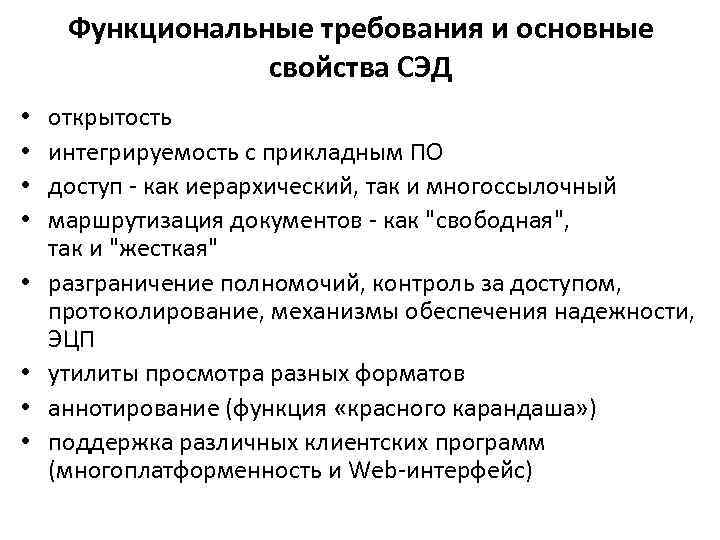 Функциональные требования и основные свойства СЭД

• открытость
• интегрируемость с прикладным ПО
• доступ - как иерархический, так и многоссылочный
• маршрутизация документов - как "свободная", так и "жесткая"
• разграничение полномочий, контроль за доступом, протоколирование, механизмы обеспечения надежности, ЭЦП
• утилиты просмотра разных форматов
• аннотирование (функция «красного карандаша»)
• поддержка различных клиентских программ (многоплатформенность и Web-интерфейс)